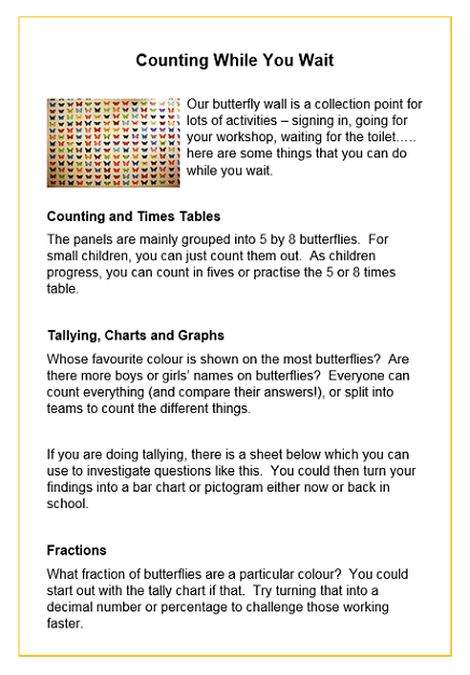 Counting While You Wait

Our butterfly wall is a collection point for lots of activities – signing in, going for your workshop, waiting for the toilet….. here are some things that you can do while you wait.

Counting and Times Tables

The panels are mainly grouped into 5 by 8 butterflies. For small children, you can just count them out. As children progress, you can count in fives or practise the 5 or 8 times table.

Tallying, Charts and Graphs

Whose favourite colour is shown on the most butterflies? Are there more boys or girls' names on butterflies? Everyone can count everything (and compare their answers!), or split into teams to count the different things.

If you are doing tallying, there is a sheet below which you can use to investigate questions like this. You could then turn your findings into a bar chart or pictogram either now or back in school.

Fractions

What fraction of butterflies are a particular colour? You could start out with the tally chart if that. Try turning that into a decimal number or percentage to challenge those working faster.